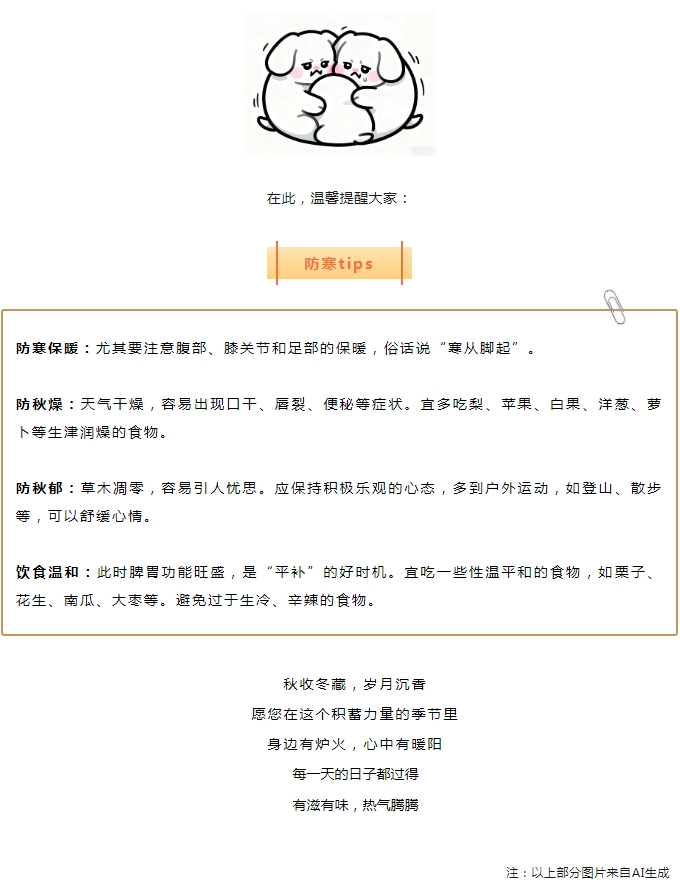 在此，温馨提醒大家：

防寒tips

防寒保暖：尤其要注意腹部、膝关节和足部的保暖，俗话说“寒从脚起”。

防秋燥：天气干燥，容易出现口干、唇裂、便秘等症状。宜多吃梨、苹果、白果、洋葱、萝卜等生津润燥的食物。

防秋郁：草木凋零，容易引人忧思。应保持积极乐观的心态，多到户外运动，如登山、散步等，可以舒缓心情。

饮食温和：此时脾胃功能旺盛，是“平补”的好时机。宜吃一些性温平和的食物，如栗子、花生、南瓜、大枣等。避免过于生冷、辛辣的食物。

秋收冬藏，岁月沉香
愿您在这个积蓄力量的季节里
身边有炉火，心中有暖阳
每一天的日子都过得
有滋有味，热气腾腾

注：以上部分图片来自AI生成